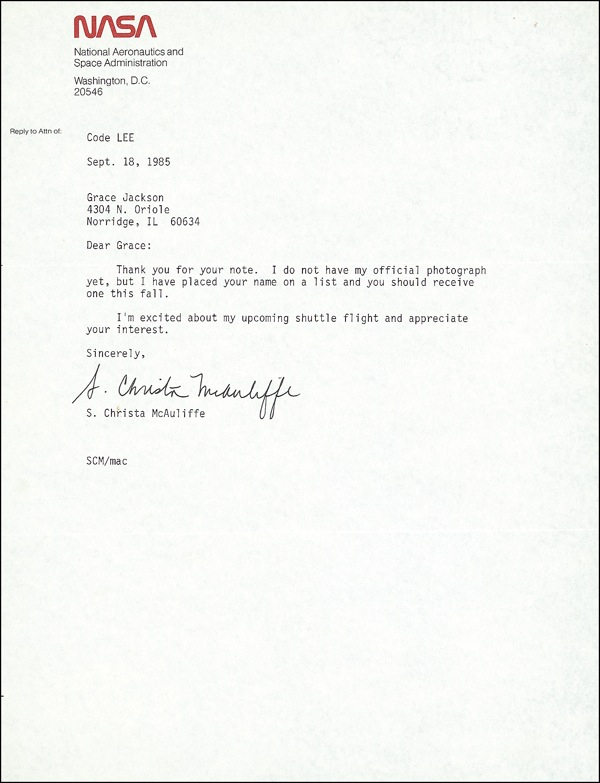 NASA

National Aeronautics and Space Administration

Washington, D.C.
20546

Reply to Attn of:

Code LEE

Sept. 18, 1985

Grace Jackson
4304 N. Oriole
Norridge, IL 60634

Dear Grace:

Thank you for your note. I do not have my official photograph yet, but I have placed your name on a list and you should receive one this fall.

I'm excited about my upcoming shuttle flight and appreciate your interest.

Sincerely,

S. Christa McAuliffe

S. Christa McAuliffe

SCM/mac